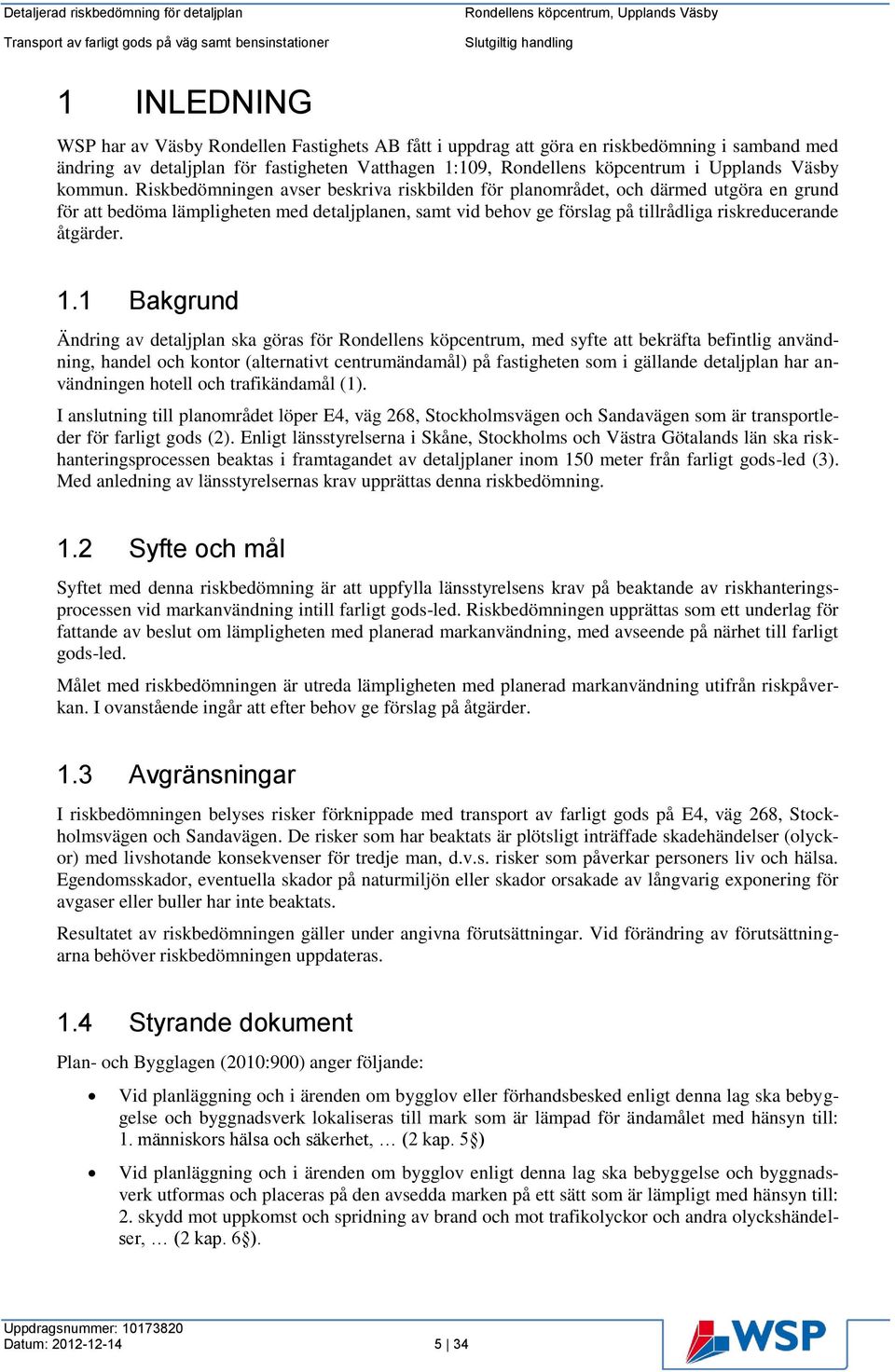 Detaljerad riskbedömning för detaljplan
Transport av farligt gods på väg samt bensinstationer

Rondellens köpcentrum, Upplands Väsby
Slutgiltig handling

1 INLEDNING

WSP har av Väsby Rondellen Fastighets AB fått i uppdrag att göra en riskbedömning i samband med ändring av detaljplan för fastigheten Vatthagen 1:109, Rondellens köpcentrum i Upplands Väsby kommun. Riskbedömningen avser beskriva riskbilden för planområdet, och därmed utgöra en grund för att bedöma lämpligheten med detaljplanen, samt vid behov ge förslag på tillrådliga riskreducerande åtgärder.

1.1 Bakgrund

Ändring av detaljplan ska göras för Rondellens köpcentrum, med syfte att bekräfta befintlig användning, handel och kontor (alternativt centrumändamål) på fastigheten som i gällande detaljplan har användningen hotell och trafikändamål (1).

I anslutning till planområdet löper E4, väg 268, Stockholmsvägen och Sandavägen som är transportleder för farligt gods (2). Enligt länsstyrelserna i Skåne, Stockholms och Västra Götalands län ska riskhanteringsprocessen beaktas i framtagandet av detaljplaner inom 150 meter från farligt gods-led (3). Med anledning av länsstyrelsernas krav upprättas denna riskbedömning.

1.2 Syfte och mål

Syftet med denna riskbedömning är att uppfylla länsstyrelsens krav på beaktande av riskhanteringsprocessen vid markanvändning intill farligt gods-led. Riskbedömningen upprättas som ett underlag för fattande av beslut om lämpligheten med planerad markanvändning, med avseende på närhet till farligt gods-led.

Målet med riskbedömningen är utreda lämpligheten med planerad markanvändning utifrån riskpåverkan. I ovanstående ingår att efter behov ge förslag på åtgärder.

1.3 Avgränsningar

I riskbedömningen belyses risker förknippade med transport av farligt gods på E4, väg 268, Stockholmsvägen och Sandavägen. De risker som har beaktats är plötsligt inträffade skadehändelser (olyckor) med livshotande konsekvenser för tredje man, d.v.s. risker som påverkar personers liv och hälsa. Egendomsskador, eventuella skador på naturmiljön eller skador orsakade av långvarig exponering för avgaser eller buller har inte beaktats.

Resultatet av riskbedömningen gäller under angivna förutsättningar. Vid förändring av förutsättningarna behöver riskbedömningen uppdateras.

1.4 Styrande dokument

Plan- och Bygglagen (2010:900) anger följande:

• Vid planläggning och i ärenden om bygglov eller förhandsbesked enligt denna lag ska bebyggelse och byggnadsverk lokaliseras till mark som är lämpad för ändamålet med hänsyn till: 1. människors hälsa och säkerhet, … (2 kap. 5§)

• Vid planläggning och i ärenden om bygglov enligt denna lag ska bebyggelse och byggnadsverk utformas och placeras på den avsedda marken på ett sätt som är lämpligt med hänsyn till: 2. skydd mot uppkomst och spridning av brand och mot trafikolyckor och andra olyckshändelser, … (2 kap. 6§).

Uppdragsnummer: 10173820
Datum: 2012-12-14
5 | 34
WSP